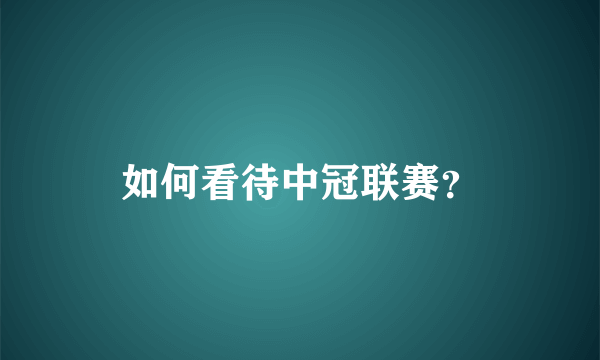 如何看待中冠联赛?